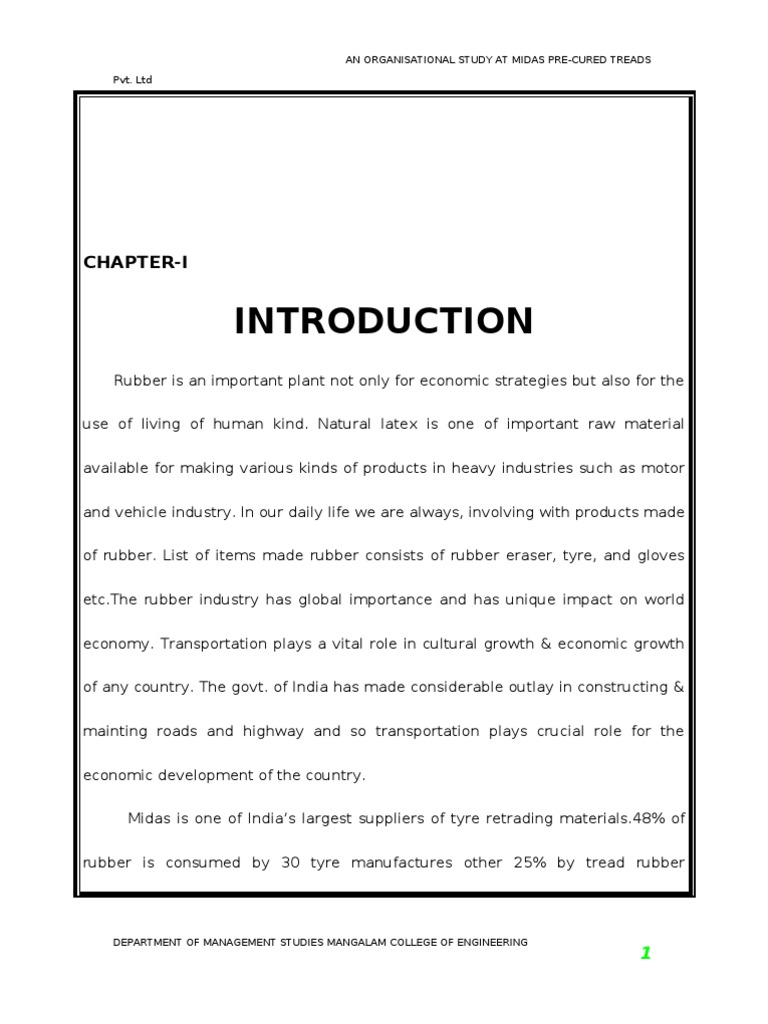 AN ORGANISATIONAL STUDY AT MIDAS PRE-CURED TREADS

Pvt. Ltd

CHAPTER-I

INTRODUCTION

Rubber is an important plant not only for economic strategies but also for the use of living of human kind. Natural latex is one of important raw material available for making various kinds of products in heavy industries such as motor and vehicle industry. In our daily life we are always, involving with products made of rubber. List of items made rubber consists of rubber eraser, tyre, and gloves etc.The rubber industry has global importance and has unique impact on world economy. Transportation plays a vital role in cultural growth & economic growth of any country. The govt. of India has made considerable outlay in constructing & mainting roads and highway and so transportation plays crucial role for the economic development of the country.

Midas is one of India's largest suppliers of tyre retrading materials.48% of rubber is consumed by 30 tyre manufactures other 25% by tread rubber

DEPARTMENT OF MANAGEMENT STUDIES MANGALAM COLLEGE OF ENGINEERING

1